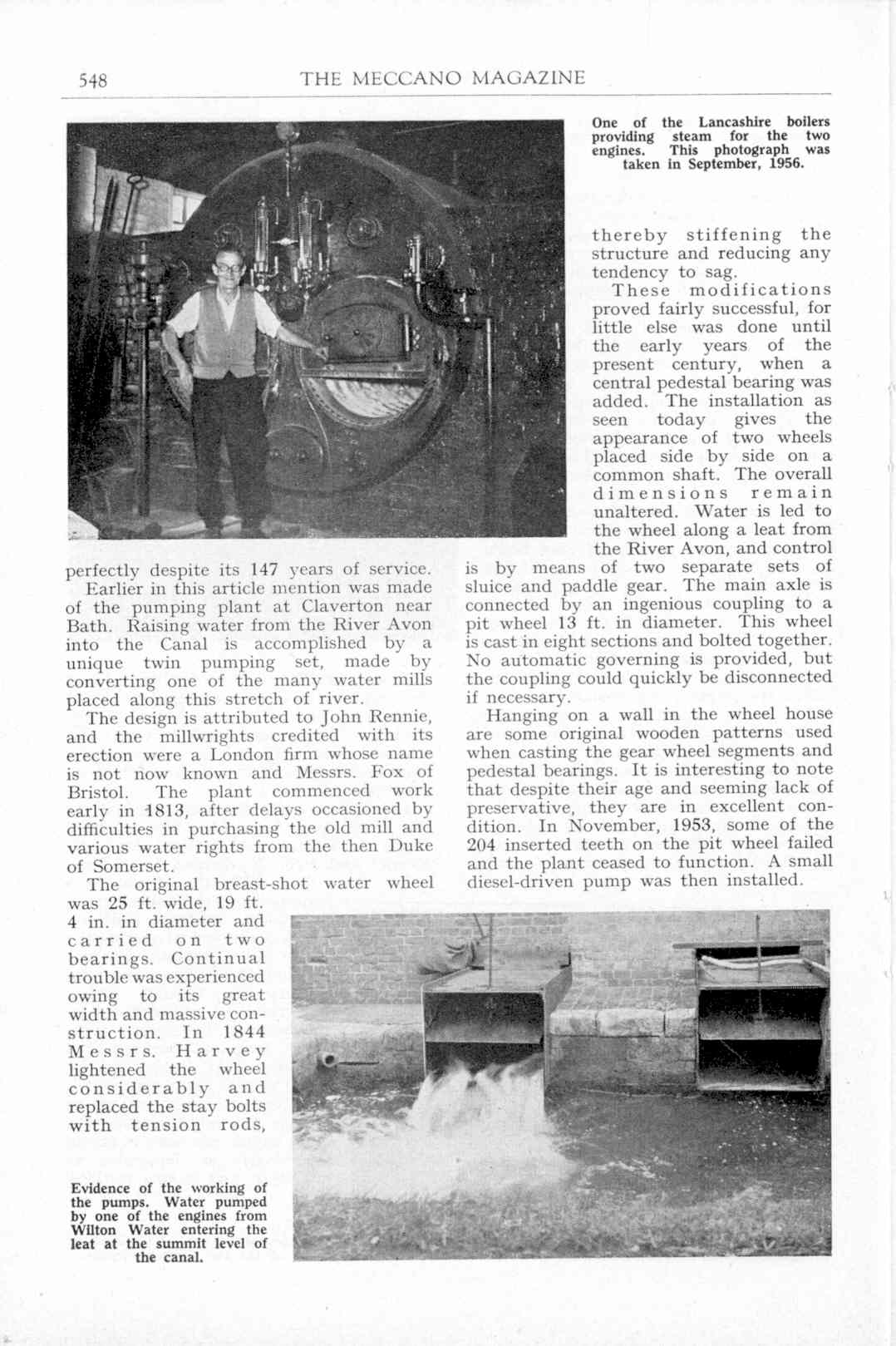 548 THE MECCANO MAGAZINE

One of the Lancashire boilers providing steam for the two engines. This photograph was taken in September, 1956.

perfectly despite its 147 years of service.

Earlier in this article mention was made of the pumping plant at Claverton near Bath. Raising water from the River Avon into the Canal is accomplished by a unique twin pumping set, made by converting one of the many water mills placed along this stretch of river.

The design is attributed to John Rennie, and the millwrights credited with its erection were a London firm whose name is not now known and Messrs. Fox of Bristol. The plant commenced work early in 1813, after delays occasioned by difficulties in purchasing the old mill and various water rights from the then Duke of Somerset.

The original breast-shot water wheel was 25 ft. wide, 19 ft. 4 in. in diameter and carried on two bearings. Continual trouble was experienced owing to its great width and massive construction. In 1844 Messrs. Harvey lightened the wheel considerably and replaced the stay bolts with tension rods, thereby stiffening the structure and reducing any tendency to sag.

These modifications proved fairly successful, for little else was done until the early years of the present century, when a central pedestal bearing was added. The installation as seen today gives the appearance of two wheels placed side by side on a common shaft. The overall dimensions remain unaltered. Water is led to the wheel along a leat from the River Avon, and control is by means of two separate sets of sluice and paddle gear. The main axle is connected by an ingenious coupling to a pit wheel 13 ft. in diameter. This wheel is cast in eight sections and bolted together. No automatic governing is provided, but the coupling could quickly be disconnected if necessary.

Hanging on a wall in the wheel house are some original wooden patterns used when casting the gear wheel segments and pedestal bearings. It is interesting to note that despite their age and seeming lack of preservative, they are in excellent condition. In November, 1953, some of the 204 inserted teeth on the pit wheel failed and the plant ceased to function. A small diesel-driven pump was then installed.

Evidence of the working of the pumps. Water pumped by one of the engines from Wilton Water entering the leat at the summit level of the canal.